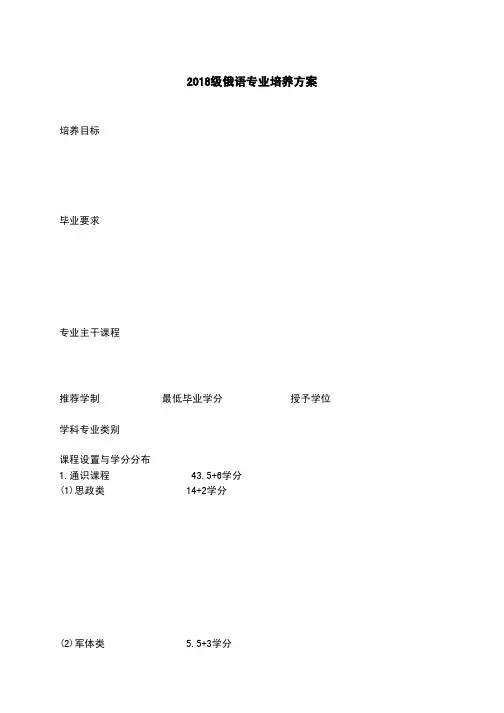 2018级俄语专业培养方案

培养目标

毕业要求

专业主干课程

推荐学制 最低毕业学分 授予学位

学科专业类别

课程设置与学分分布
1.通识课程 43.5+6学分
⑴思政类 14+2学分

⑵军体类 5.5+3学分